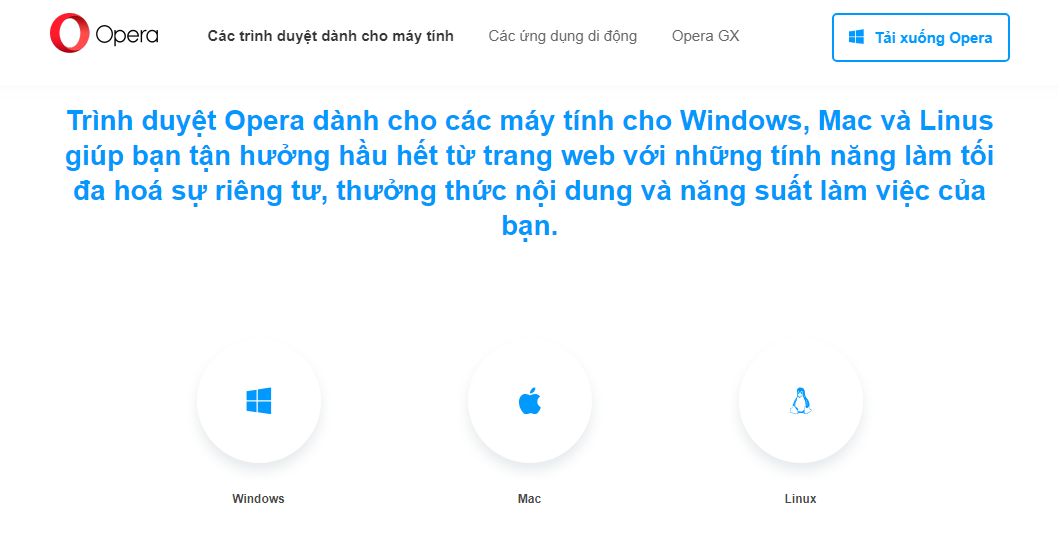 Opera

Các trình duyệt dành cho máy tính

Các ứng dụng di động

Opera GX

Tải xuống Opera

Trình duyệt Opera dành cho các máy tính cho Windows, Mac và Linus giúp bạn tận hưởng hầu hết từ trang web với những tính năng làm tối đa hoá sự riêng tư, thưởng thức nội dung và năng suất làm việc của bạn.

Windows

Mac

Linux